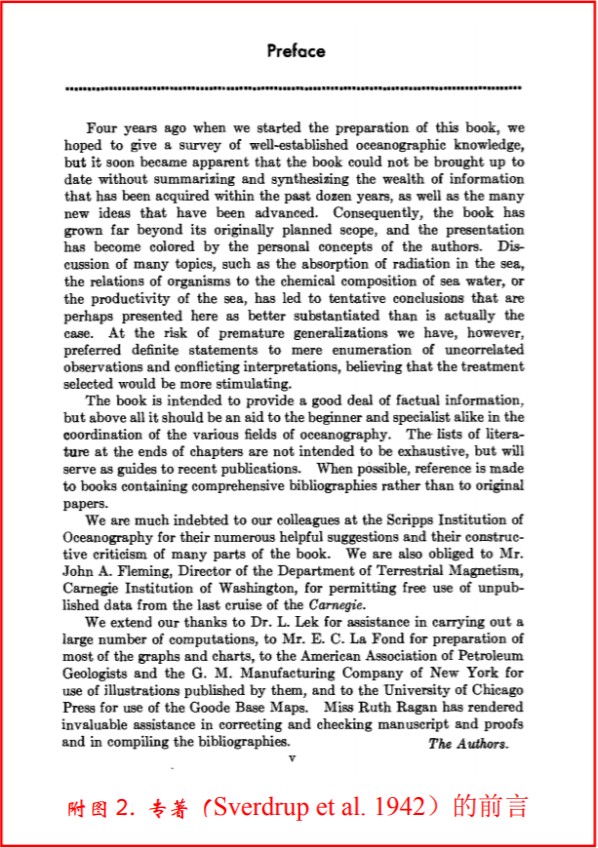 Preface

Four years ago when we started the preparation of this book, we hoped to give a survey of well-established oceanographic knowledge, but it soon became apparent that the book could not be brought up to date without summarizing and synthesizing the wealth of information that has been acquired within the past dozen years, as well as the many new ideas that have been advanced. Consequently, the book has grown far beyond its originally planned scope, and the presentation has become colored by the personal concepts of the authors. Discussion of many topics, such as the absorption of radiation in the sea, the relations of organisms to the chemical composition of sea water, or the productivity of the sea, has led to tentative conclusions that are perhaps presented here as better substantiated than is actually the case. At the risk of premature generalizations we have, however, preferred definite statements to mere enumeration of uncorrelated observations and conflicting interpretations, believing that the treatment selected would be more stimulating.

The book is intended to provide a good deal of factual information, but above all it should be an aid to the beginner and specialist alike in the coordination of the various fields of oceanography. The lists of literature at the ends of chapters are not intended to be exhaustive, but will serve as guides to recent publications. When possible, reference is made to books containing comprehensive bibliographies rather than to original papers.

We are much indebted to our colleagues at the Scripps Institution of Oceanography for their numerous helpful suggestions and their constructive criticism of many parts of the book. We are also obliged to Mr. John A. Fleming, Director of the Department of Terrestrial Magnetism, Carnegie Institution of Washington, for permitting free use of unpublished data from the last cruise of the Carnegie.

We extend our thanks to Dr. L. Lek for assistance in carrying out a large number of computations, to Mr. E. C. La Fond for preparation of most of the graphs and charts, to the American Association of Petroleum Geologists and the G. M. Manufacturing Company of New York for use of illustrations published by them, and to the University of Chicago Press for use of the Goode Base Maps. Miss Ruth Ragan has rendered invaluable assistance in correcting and checking manuscript and proofs and in compiling the bibliographies.

The Authors.

v

附图 2. 专著（Sverdrup et al. 1942）的前言